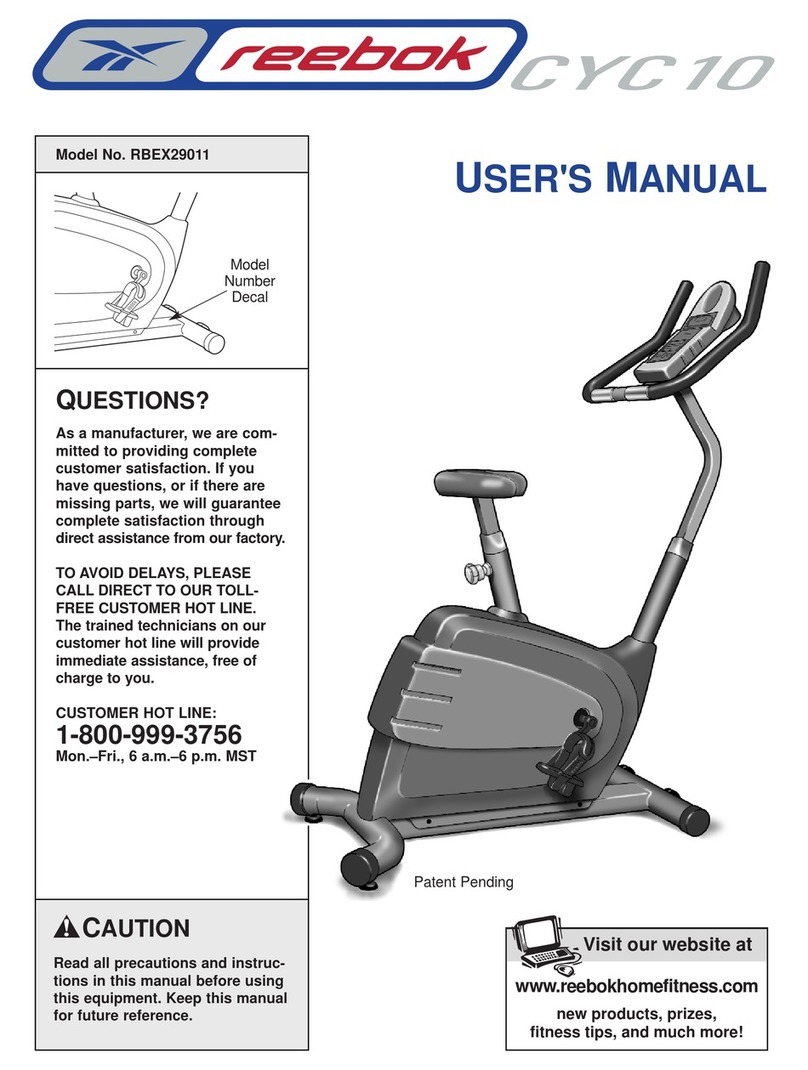 reebok CYC 10

Model No. RBEX29011

Model Number Decal

USER'S MANUAL

QUESTIONS?

As a manufacturer, we are committed to providing complete customer satisfaction. If you have questions, or if there are missing parts, we will guarantee complete satisfaction through direct assistance from our factory.

TO AVOID DELAYS, PLEASE CALL DIRECT TO OUR TOLL-FREE CUSTOMER HOT LINE. The trained technicians on our customer hot line will provide immediate assistance, free of charge to you.

CUSTOMER HOT LINE:
1-800-999-3756
Mon.–Fri., 6 a.m.–6 p.m. MST

Patent Pending

CAUTION

Read all precautions and instructions in this manual before using this equipment. Keep this manual for future reference.

Visit our website at

www.reebokhomefitness.com

new products, prizes, fitness tips, and much more!